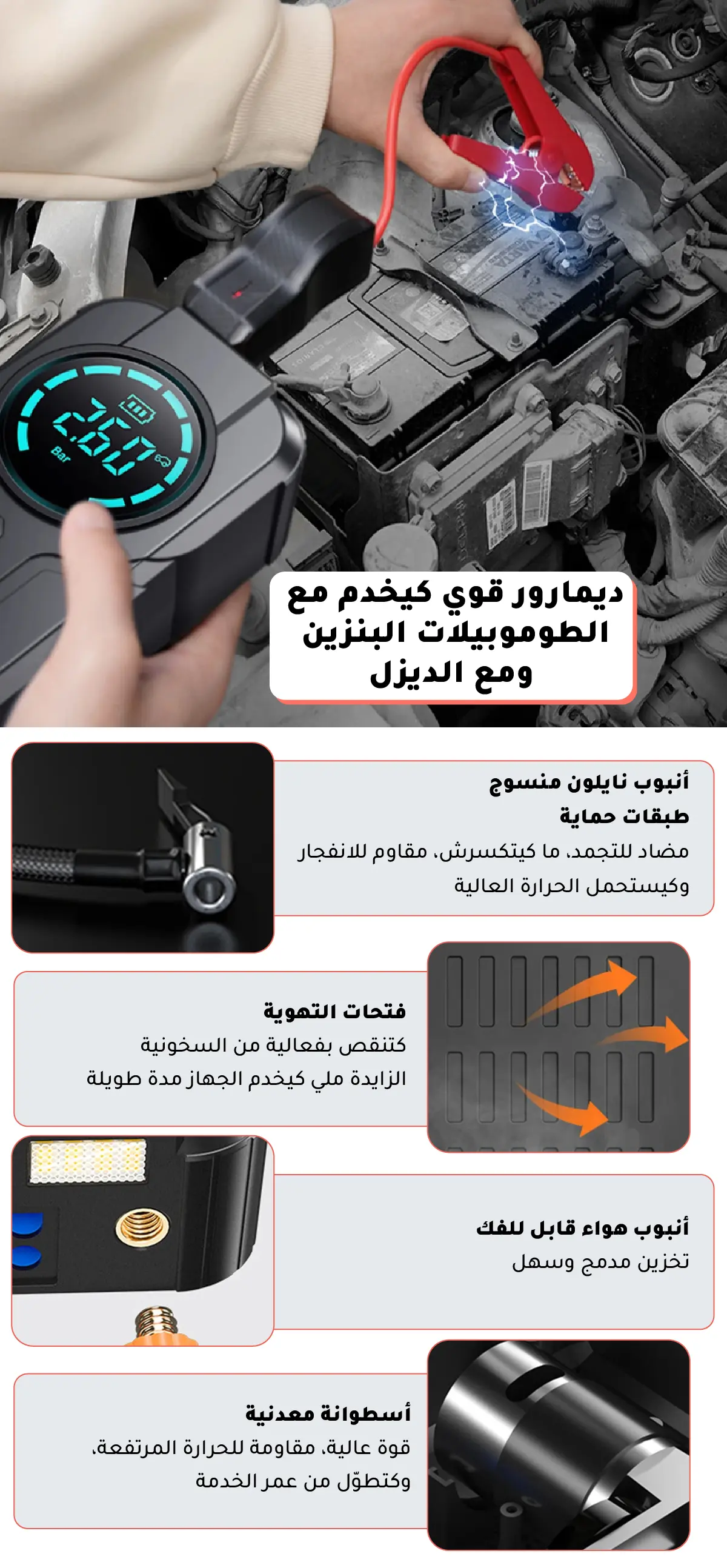 2.60
Bar

ديمارور قوي كيخدم مع الطوموبيلات البنزين ومع الديزل

أنبوب نايلون منسوج طبقات حماية
مضاد للتجمد، ما كيتكسرش، مقاوم للانفجار وكيستحمل الحرارة العالية

فتحات التهوية
كتنقص بفعالية من السخونية الزايدة ملي كيخدم الجهاز مدة طويلة

أنبوب هواء قابل للفك
تخزين مدمج وسهل

أسطوانة معدنية
قوة عالية، مقاومة للحرارة المرتفعة، وكتطوّل من عمر الخدمة